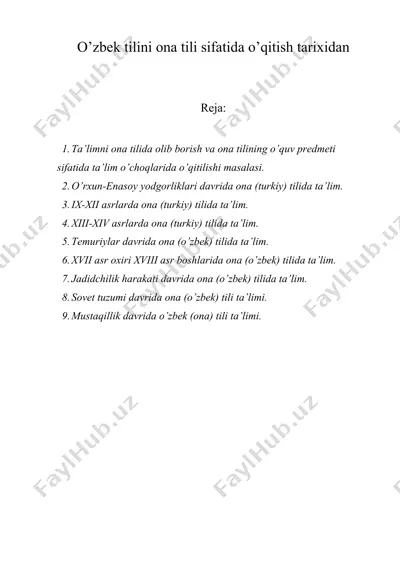 O’zbek tilini ona tili sifatida o’qitish tarixidan

Reja:

1. Ta’limni ona tilida olib borish va ona tilining o’quv predmeti sifatida ta’lim o’choqlarida o’qitilishi masalasi.
2. O’rxun-Enasoy yodgorliklari davrida ona (turkiy) tilida ta’lim.
3. IX-XII asrlarda ona (turkiy) tilida ta’lim.
4. XIII-XIV asrlarda ona (turkiy) tilida ta’lim.
5. Temuriylar davrida ona (o’zbek) tilida ta’lim.
6. XVII asr oxiri XVIII asr boshlarida ona (o’zbek) tilida ta’lim.
7. Jadidchilik harakati davrida ona (o’zbek) tilida ta’lim.
8. Sovet tuzumi davrida ona (o’zbek) tili ta’limi.
9. Mustaqillik davrida o’zbek (ona) tili ta’limi.

FaylHub.uz FaylHub.uz FaylHub.uz FaylHub.uz FaylHub.uz FaylHub.uz FaylHub.uz